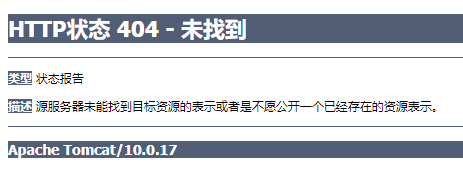 HTTP状态 404 - 未找到

类型 状态报告

描述 源服务器未能找到目标资源的表示或者是不愿公开一个已经存在的资源表示。

Apache Tomcat/10.0.17